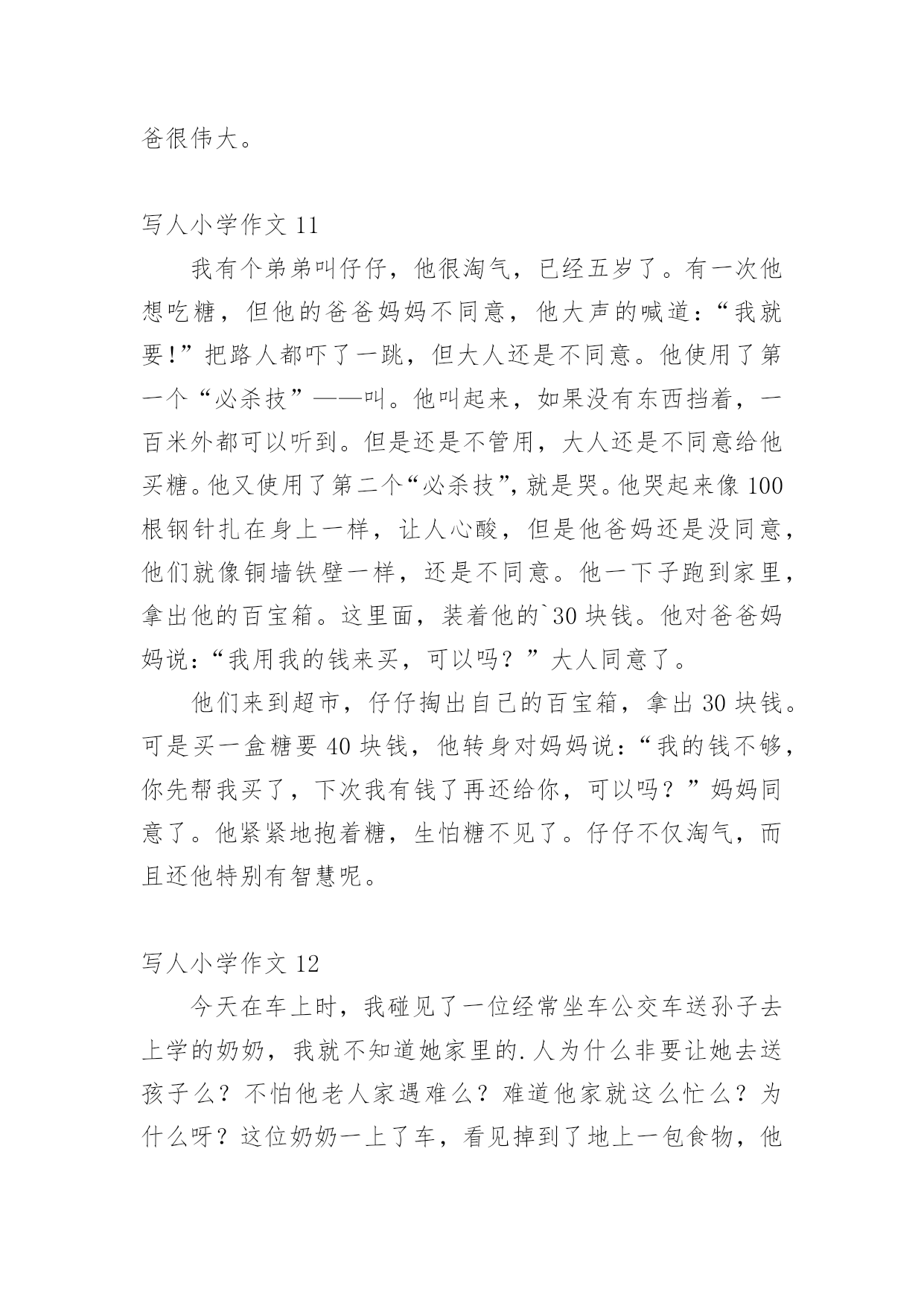 爸很伟大。

写人小学作文 11

我有个弟弟叫仔仔，他很淘气，已经五岁了。有一次他想吃糖，但他的爸爸妈妈不同意，他大声的喊道：“我就要！”把路人都吓了一跳，但大人还是不同意。他使用了第一个“必杀技”——叫。他叫起来，如果没有东西挡着，一百米外都可以听到。但是还是不管用，大人还是不同意给他买糖。他又使用了第二个“必杀技”，就是哭。他哭起来像 100 根钢针扎在身上一样，让人心酸，但是他爸妈还是没同意，他们就像铜墙铁壁一样，还是不同意。他一下子跑到家里，拿出他的百宝箱。这里面，装着他的`30 块钱。他对爸爸妈妈说：“我用我的钱来买，可以吗？”大人同意了。

他们来到超市，仔仔掏出自己的百宝箱，拿出 30 块钱。可是买一盒糖要 40 块钱，他转身对妈妈说：“我的钱不够，你先帮我买了，下次我有钱了再还给你，可以吗？”妈妈同意了。他紧紧地抱着糖，生怕糖不见了。仔仔不仅淘气，而且还他特别有智慧呢。

写人小学作文 12

今天在车上时，我碰见了一位经常坐车公交车送孙子去上学的奶奶，我就不知道她家里的.人为什么非要让她去送孩子么？不怕他老人家遇难么？难道他家就这么忙么？为什么呀？这位奶奶一上了车，看见掉到了地上一包食物，他